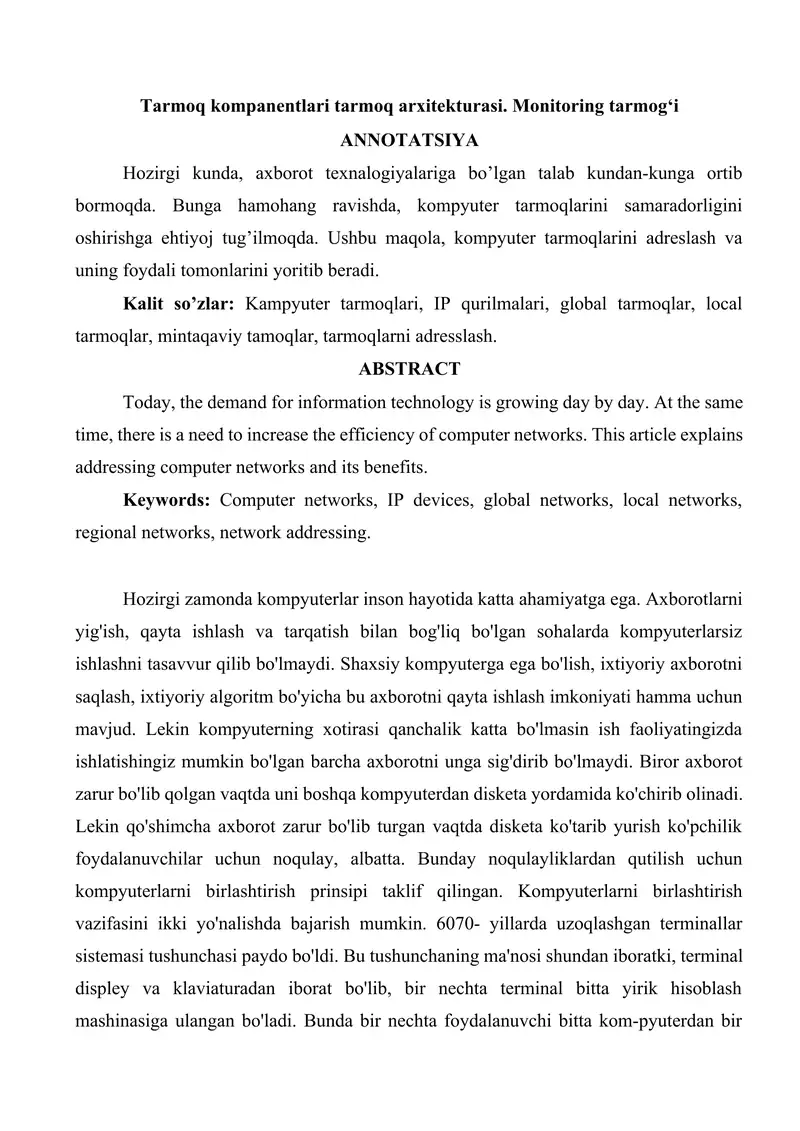 Tarmoq kompanentlari tarmoq arxitekturasi. Monitoring tarmog‘i

ANNOTATSIYA

Hozirgi kunda, axborot texnalogiyalariga bo’lgan talab kundan-kunga ortib bormoqda. Bunga hamohang ravishda, kompyuter tarmoqlarini samaradorligini oshirishga ehtiyoj tug’ilmoqda. Ushbu maqola, kompyuter tarmoqlarini adreslash va uning foydali tomonlarini yoritib beradi.

Kalit so’zlar: Kampyuter tarmoqlari, IP qurilmalari, global tarmoqlar, local tarmoqlar, mintaqaviy tamoqlar, tarmoqlarni adresslash.

ABSTRACT

Today, the demand for information technology is growing day by day. At the same time, there is a need to increase the efficiency of computer networks. This article explains addressing computer networks and its benefits.

Keywords: Computer networks, IP devices, global networks, local networks, regional networks, network addressing.

Hozirgi zamonda kompyuterlar inson hayotida katta ahamiyatga ega. Axborotlarni yig'ish, qayta ishlash va tarqatish bilan bog'liq bo'lgan sohalarda kompyuterlarsiz ishlashni tasavvur qilib bo'lmaydi. Shaxsiy kompyuterga ega bo'lish, ixtiyoriy axborotni saqlash, ixtiyoriy algoritm bo'yicha bu axborotni qayta ishlash imkoniyati hamma uchun mavjud. Lekin kompyuterning xotirasi qanchalik katta bo'lmasin ish faoliyatingizda ishlatishingiz mumkin bo'lgan barcha axborotni unga sig'dirib bo'lmaydi. Biror axborot zarur bo'lib qolgan vaqtda uni boshqa kompyuterdan disketa yordamida ko'chirib olinadi. Lekin qo'shimcha axborot zarur bo'lib turgan vaqtda disketa ko'tarib yurish ko'pchilik foydalanuvchilar uchun noqulay, albatta. Bunday noqulayliklardan qutilish uchun kompyuterlarni birlashtirish prinsipi taklif qilingan. Kompyuterlarni birlashtirish vazifasini ikki yo'nalishda bajarish mumkin. 6070- yillarda uzoqlashgan terminallar sistemasi tushunchasi paydo bo'ldi. Bu tushunchaning ma'nosi shundan iboratki, terminal displey va klaviaturadan iborat bo'lib, bir nechta terminal bitta yirik hisoblash mashinasiga ulangan bo'ladi. Bunda bir nechta foydalanuvchi bitta kom-pyuterdan bir